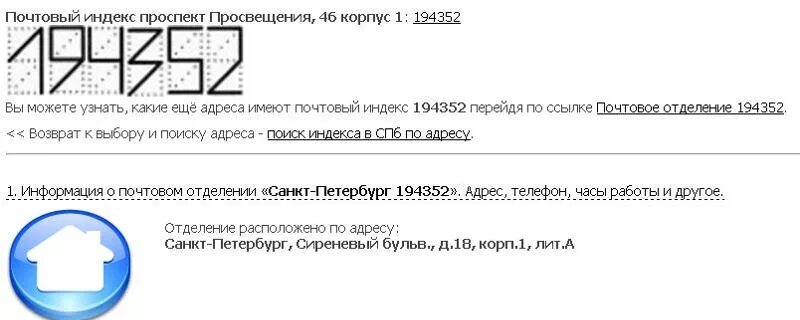 Почтовый индекс проспект Просвещения, 46 корпус 1: 194352

194352

Вы можете узнать, какие ещё адреса имеют почтовый индекс 194352 перейдя по ссылке Почтовое отделение 194352.

<< Возврат к выбору и поиску адреса - поиск индекса в СПб по адресу.

1. Информация о почтовом отделении «Санкт-Петербург 194352». Адрес, телефон, часы работы и другое.

Отделение расположено по адресу:
Санкт-Петербург, Сиреневый бульв., д.18, корп.1, лит.А